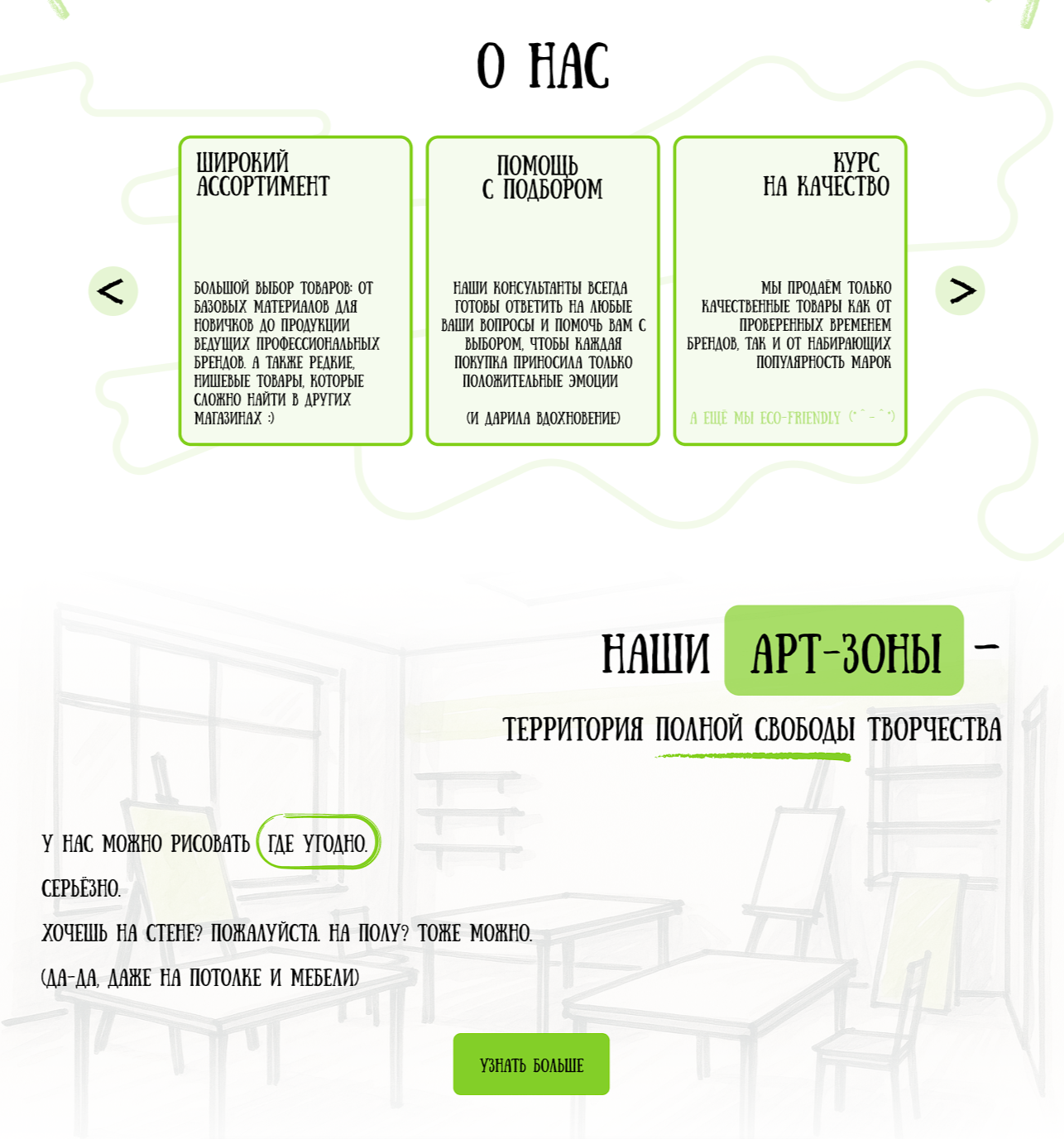 О НАС

<

ШИРОКИЙ АССОРТИМЕНТ

БОЛЬШОЙ ВЫБОР ТОВАРОВ: ОТ БАЗОВЫХ МАТЕРИАЛОВ ДЛЯ НОВИЧКОВ ДО ПРОДУКЦИИ ВЕДУЩИХ ПРОФЕССИОНАЛЬНЫХ БРЕНДОВ. А ТАКЖЕ РЕДКИЕ, НИШЕВЫЕ ТОВАРЫ, КОТОРЫЕ СЛОЖНО НАЙТИ В ДРУГИХ МАГАЗИНАХ :)

ПОМОЩЬ С ПОДБОРОМ

НАШИ КОНСУЛЬТАНТЫ ВСЕГДА ГОТОВЫ ОТВЕТИТЬ НА ЛЮБЫЕ ВАШИ ВОПРОСЫ И ПОМОЧЬ ВАМ С ВЫБОРОМ, ЧТОБЫ КАЖДАЯ ПОКУПКА ПРИНОСИЛА ТОЛЬКО ПОЛОЖИТЕЛЬНЫЕ ЭМОЦИИ

(И ДАРИЛА ВДОХНОВЕНИЕ)

КУРС НА КАЧЕСТВО

МЫ ПРОДАЁМ ТОЛЬКО КАЧЕСТВЕННЫЕ ТОВАРЫ КАК ОТ ПРОВЕРЕННЫХ ВРЕМЕНЕМ БРЕНДОВ, ТАК И ОТ НАБИРАЮЩИХ ПОПУЛЯРНОСТЬ МАРОК

А ЕЩЁ МЫ ECO-FRIENDLY (*^-^*)

>

НАШИ АРТ-ЗОНЫ –

ТЕРРИТОРИЯ ПОЛНОЙ СВОБОДЫ ТВОРЧЕСТВА

У НАС МОЖНО РИСОВАТЬ ГДЕ УГОДНО.

СЕРЬЁЗНО.

ХОЧЕШЬ НА СТЕНЕ? ПОЖАЛУЙСТА. НА ПОЛУ? ТОЖЕ МОЖНО.

(ДА-ДА, ДАЖЕ НА ПОТОЛКЕ И МЕБЕЛИ)

УЗНАТЬ БОЛЬШЕ